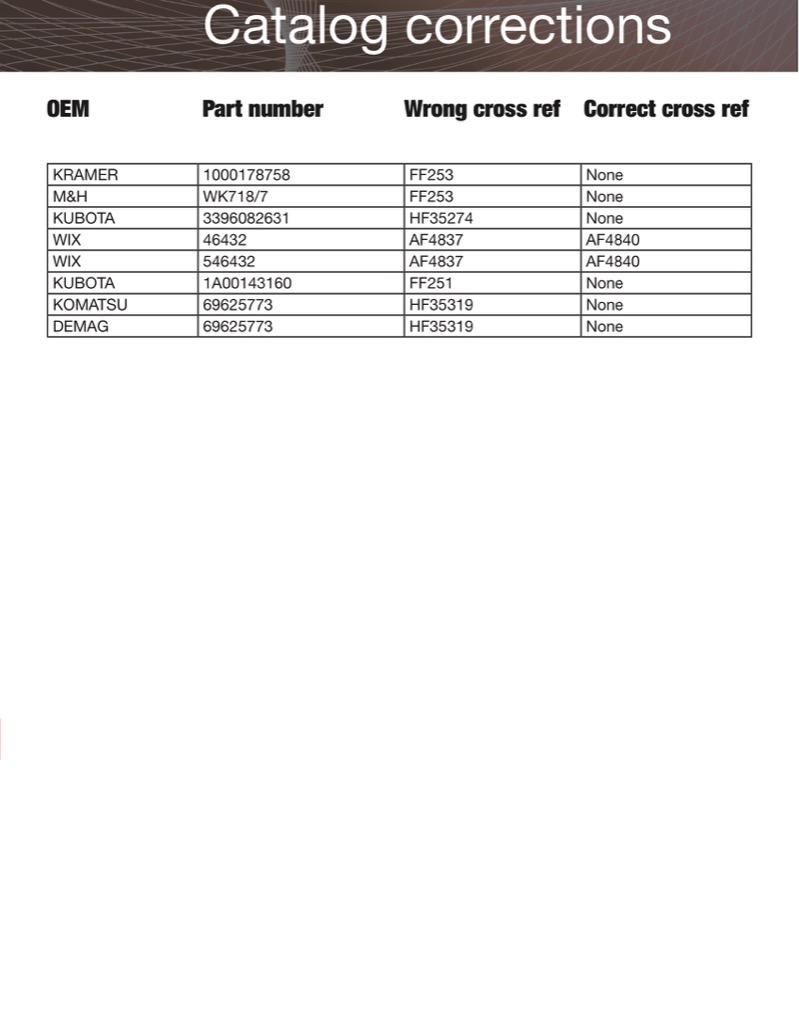 Catalog corrections

| OEM | Part number | Wrong cross ref | Correct cross ref |
|---|---|---|---|
| KRAMER | 1000178758 | FF253 | None |
| M&H | WK718/7 | FF253 | None |
| KUBOTA | 3396082631 | HF35274 | None |
| WIX | 46432 | AF4837 | AF4840 |
| WIX | 546432 | AF4837 | AF4840 |
| KUBOTA | 1A00143160 | FF251 | None |
| KOMATSU | 69625773 | HF35319 | None |
| DEMAG | 69625773 | HF35319 | None |